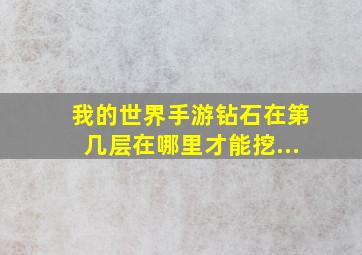 我的世界手游钻石在第几层在哪里才能挖...